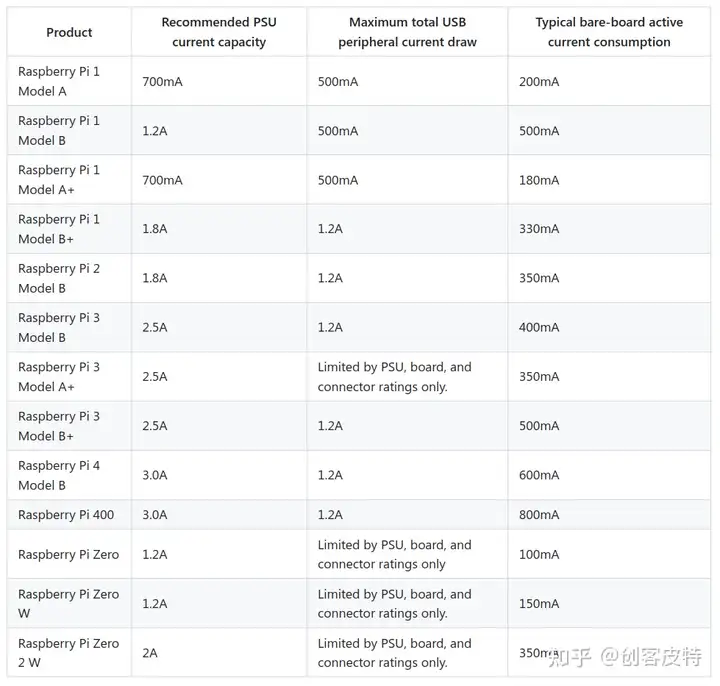 | Product | Recommended PSU current capacity | Maximum total USB peripheral current draw | Typical bare-board active current consumption |
|---|---|---|---|
| Raspberry Pi 1 Model A | 700mA | 500mA | 200mA |
| Raspberry Pi 1 Model B | 1.2A | 500mA | 500mA |
| Raspberry Pi 1 Model A+ | 700mA | 500mA | 180mA |
| Raspberry Pi 1 Model B+ | 1.8A | 1.2A | 330mA |
| Raspberry Pi 2 Model B | 1.8A | 1.2A | 350mA |
| Raspberry Pi 3 Model B | 2.5A | 1.2A | 400mA |
| Raspberry Pi 3 Model A+ | 2.5A | Limited by PSU, board, and connector ratings only. | 350mA |
| Raspberry Pi 3 Model B+ | 2.5A | 1.2A | 500mA |
| Raspberry Pi 4 Model B | 3.0A | 1.2A | 600mA |
| Raspberry Pi 400 | 3.0A | 1.2A | 800mA |
| Raspberry Pi Zero | 1.2A | Limited by PSU, board, and connector ratings only | 100mA |
| Raspberry Pi Zero W | 1.2A | Limited by PSU, board, and connector ratings only. | 150mA |
| Raspberry Pi Zero 2 W | 2A | Limited by PSU, board, and connector ratings only. | 350mA |

知乎 @创客皮特